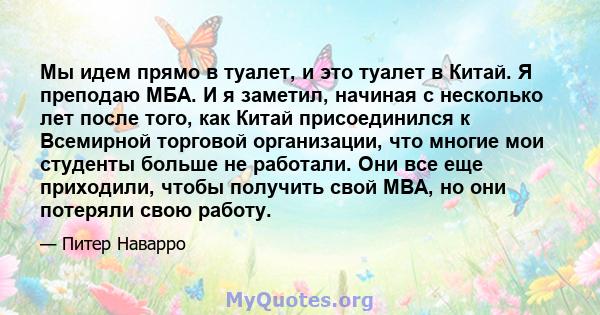 Мы идем прямо в туалет, и это туалет в Китай. Я преподаю МБА. И я заметил, начиная с несколько лет после того, как Китай присоединился к Всемирной торговой организации, что многие мои студенты больше не работали. Они все еще приходили, чтобы получить свой MBA, но они потеряли свою работу.

— Питер Наварро

MyQuotes.org